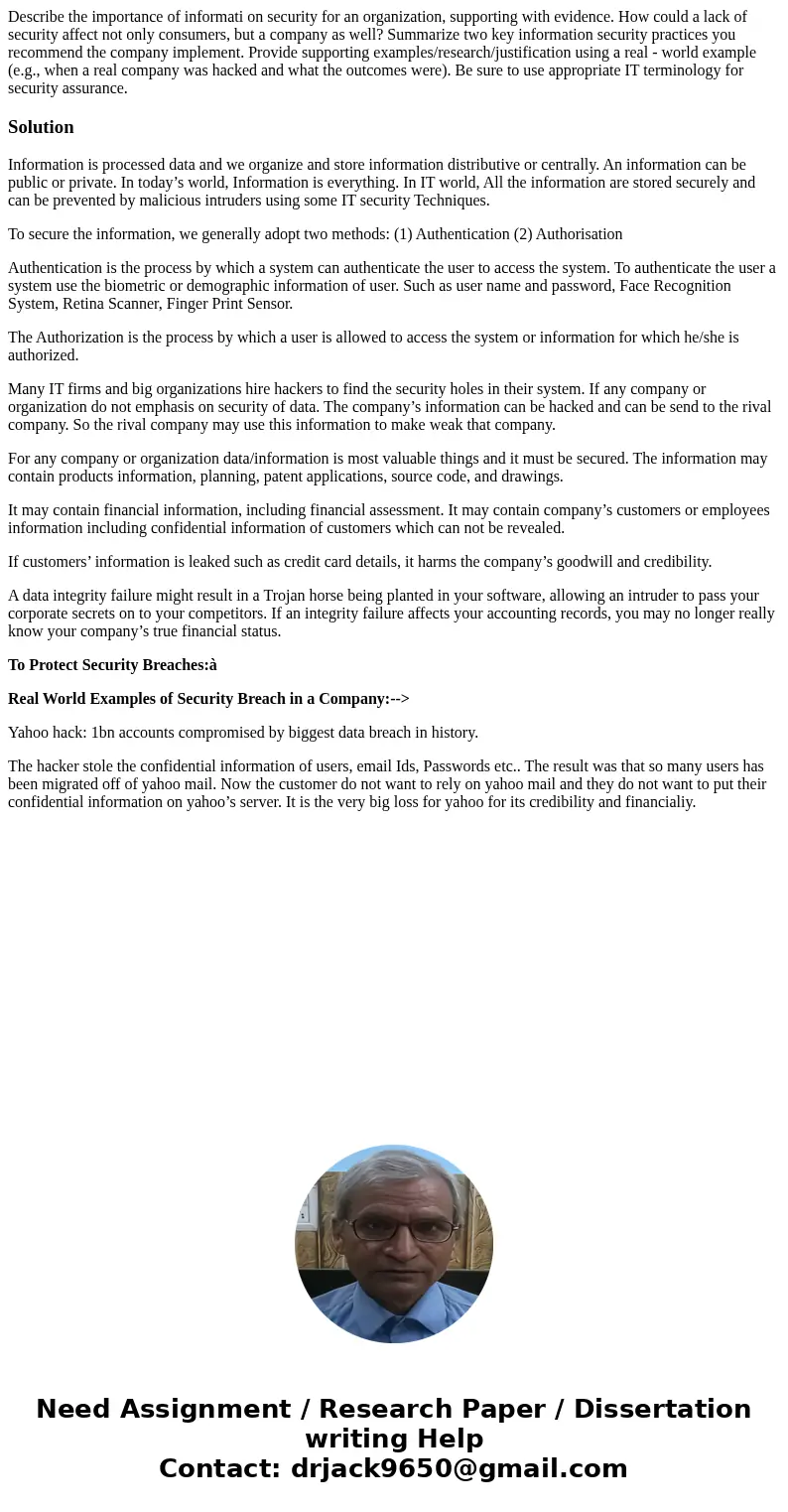 Describe the importance of informati on security for an organization, supporting with evidence. How could a lack of security affect not only consumers, but a company as well? Summarize two key information security practices you recommend the company implement. Provide supporting examples/research/justification using a real - world example (e.g., when a real company was hacked and what the outcomes were). Be sure to use appropriate IT terminology for security assurance.

Solution

Information is processed data and we organize and store information distributive or centrally. An information can be public or private. In today's world, Information is everything. In IT world, All the information are stored securely and can be prevented by malicious intruders using some IT security Techniques.

To secure the information, we generally adopt two methods: (1) Authentication (2) Authorisation

Authentication is the process by which a system can authenticate the user to access the system. To authenticate the user a system use the biometric or demographic information of user. Such as user name and password, Face Recognition System, Retina Scanner, Finger Print Sensor.

The Authorization is the process by which a user is allowed to access the system or information for which he/she is authorized.

Many IT firms and big organizations hire hackers to find the security holes in their system. If any company or organization do not emphasis on security of data. The company's information can be hacked and can be send to the rival company. So the rival company may use this information to make weak that company.

For any company or organization data/information is most valuable things and it must be secured. The information may contain products information, planning, patent applications, source code, and drawings.

It may contain financial information, including financial assessment. It may contain company's customers or employees information including confidential information of customers which can not be revealed.

If customers' information is leaked such as credit card details, it harms the company's goodwill and credibility.

A data integrity failure might result in a Trojan horse being planted in your software, allowing an intruder to pass your corporate secrets on to your competitors. If an integrity failure affects your accounting records, you may no longer really know your company's true financial status.

To Protect Security Breaches:à

Real World Examples of Security Breach in a Company:-->

Yahoo hack: 1bn accounts compromised by biggest data breach in history.

The hacker stole the confidential information of users, email Ids, Passwords etc.. The result was that so many users has been migrated off of yahoo mail. Now the customer do not want to rely on yahoo mail and they do not want to put their confidential information on yahoo's server. It is the very big loss for yahoo for its credibility and financialiy.

Need Assignment / Research Paper / Dissertation writing Help
Contact: drjack9650@gmail.com